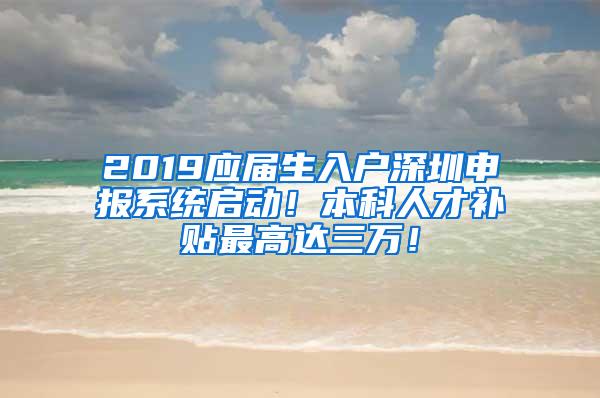 2019应届生入户深圳申报系统启动！本科人才补贴最高达三万！